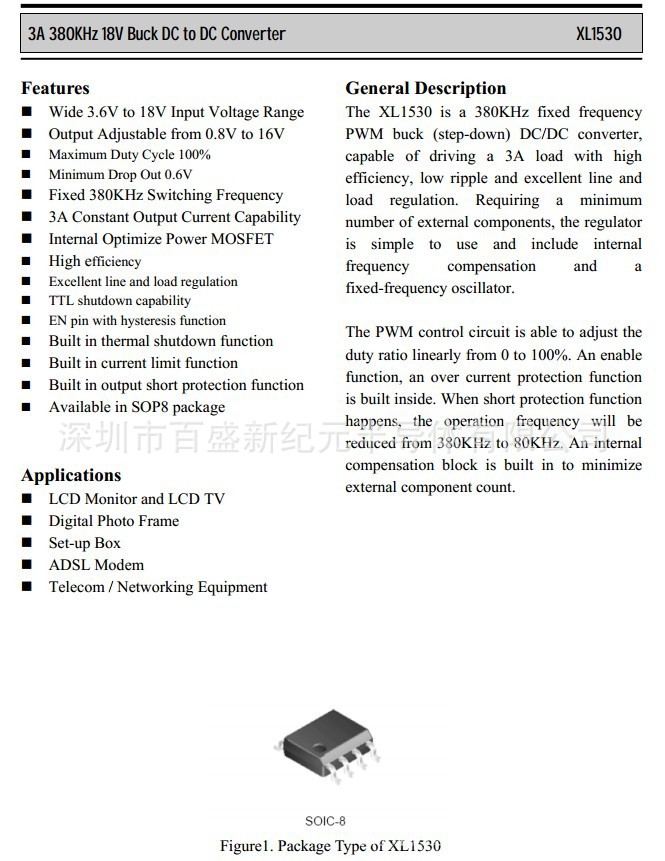 3A 380KHz 18V Buck DC to DC Converter XL1530

Features
■ Wide 3.6V to 18V Input Voltage Range
■ Output Adjustable from 0.8V to 16V
■ Maximum Duty Cycle 100%
■ Minimum Drop Out 0.6V
■ Fixed 380KHz Switching Frequency
■ 3A Constant Output Current Capability
■ Internal Optimize Power MOSFET
■ High efficiency
■ Excellent line and load regulation
■ TTL shutdown capability
■ EN pin with hysteresis function
■ Built in thermal shutdown function
■ Built in current limit function
■ Built in output short protection function
■ Available in SOP8 package

Applications
■ LCD Monitor and LCD TV
■ Digital Photo Frame
■ Set-up Box
■ ADSL Modem
■ Telecom / Networking Equipment

General Description
The XL1530 is a 380KHz fixed frequency PWM buck (step-down) DC/DC converter, capable of driving a 3A load with high efficiency, low ripple and excellent line and load regulation. Requiring a minimum number of external components, the regulator is simple to use and include internal frequency compensation and a fixed-frequency oscillator.

The PWM control circuit is able to adjust the duty ratio linearly from 0 to 100%. An enable function, an over current protection function is built inside. When short protection function happens, the operation frequency will be reduced from 380KHz to 80KHz. An internal compensation block is built in to minimize external component count.

深圳市百盛新纪元半导体有限公司

SOIC-8
Figure1. Package Type of XL1530